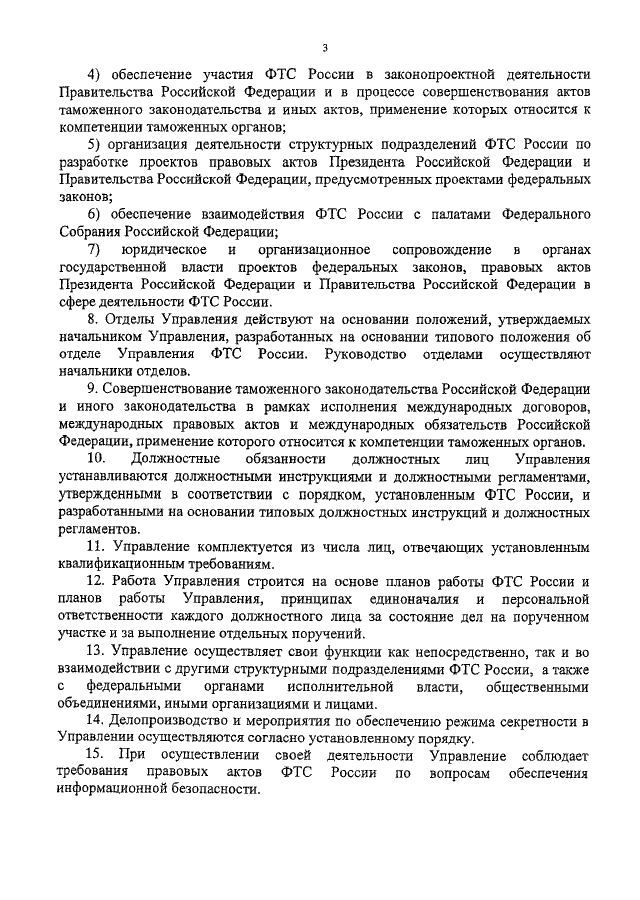 3

4) обеспечение участия ФТС России в законопроектной деятельности Правительства Российской Федерации и в процессе совершенствования актов таможенного законодательства и иных актов, применение которых относится к компетенции таможенных органов;

5) организация деятельности структурных подразделений ФТС России по разработке проектов правовых актов Президента Российской Федерации и Правительства Российской Федерации, предусмотренных проектами федеральных законов;

6) обеспечение взаимодействия ФТС России с палатами Федерального Собрания Российской Федерации;

7) юридическое и организационное сопровождение в органах государственной власти проектов федеральных законов, правовых актов Президента Российской Федерации и Правительства Российской Федерации в сфере деятельности ФТС России.

8. Отделы Управления действуют на основании положений, утверждаемых начальником Управления, разработанных на основании типового положения об отделе Управления ФТС России. Руководство отделами осуществляют начальники отделов.

9. Совершенствование таможенного законодательства Российской Федерации и иного законодательства в рамках исполнения международных договоров, международных правовых актов и международных обязательств Российской Федерации, применение которого относится к компетенции таможенных органов.

10. Должностные обязанности должностных лиц Управления устанавливаются должностными инструкциями и должностными регламентами, утвержденными в соответствии с порядком, установленным ФТС России, и разработанными на основании типовых должностных инструкций и должностных регламентов.

11. Управление комплектуется из числа лиц, отвечающих установленным квалификационным требованиям.

12. Работа Управления строится на основе планов работы ФТС России и планов работы Управления, принципах единоначалия и персональной ответственности каждого должностного лица за состояние дел на порученном участке и за выполнение отдельных поручений.

13. Управление осуществляет свои функции как непосредственно, так и во взаимодействии с другими структурными подразделениями ФТС России, а также с федеральными органами исполнительной власти, общественными объединениями, иными организациями и лицами.

14. Делопроизводство и мероприятия по обеспечению режима секретности в Управлении осуществляются согласно установленному порядку.

15. При осуществлении своей деятельности Управление соблюдает требования правовых актов ФТС России по вопросам обеспечения информационной безопасности.